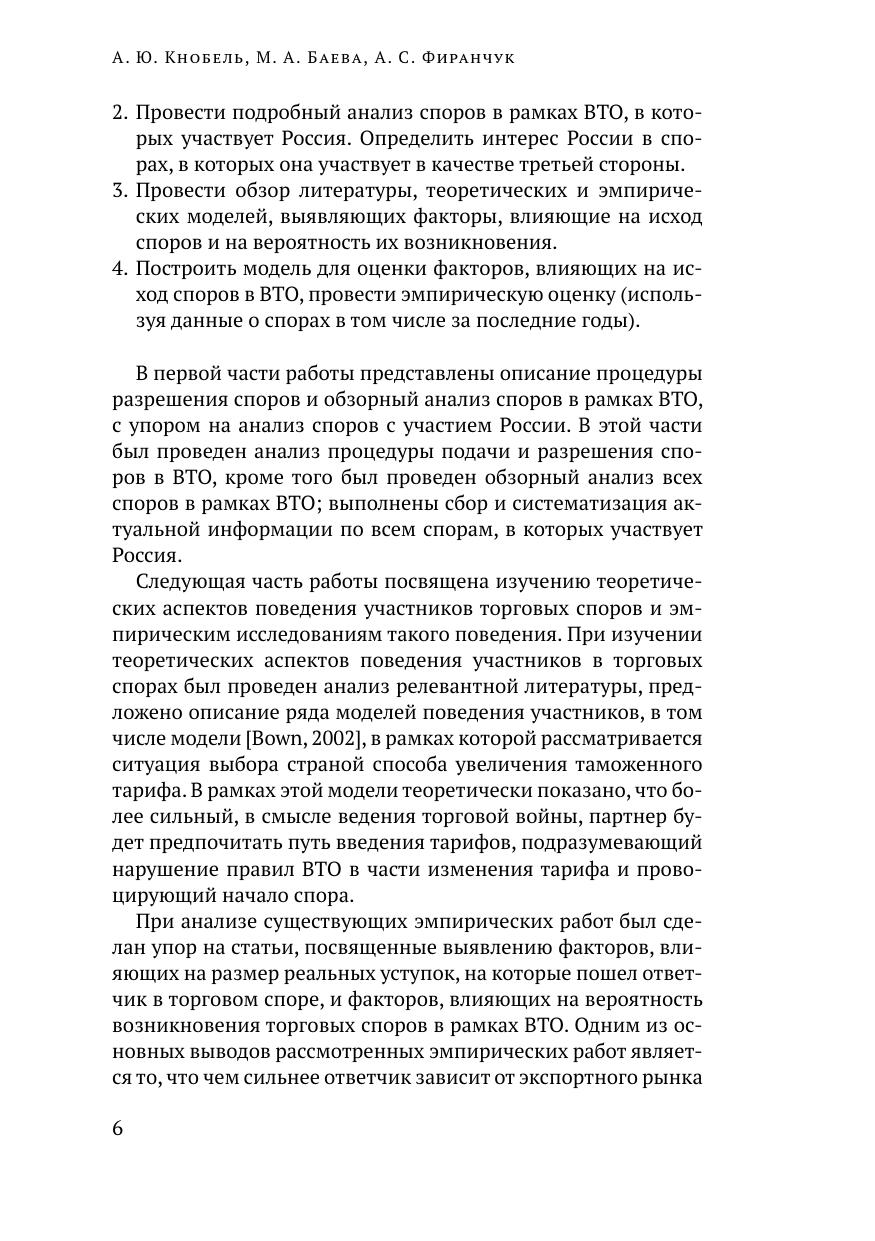 А. Ю. Кнобель, М. А. Баева, А. С. Фиранчук

2. Провести подробный анализ споров в рамках ВТО, в которых участвует Россия. Определить интерес России в спорах, в которых она участвует в качестве третьей стороны.
3. Провести обзор литературы, теоретических и эмпирических моделей, выявляющих факторы, влияющие на исход споров и на вероятность их возникновения.
4. Построить модель для оценки факторов, влияющих на исход споров в ВТО, провести эмпирическую оценку (используя данные о спорах в том числе за последние годы).

В первой части работы представлены описание процедуры разрешения споров и обзорный анализ споров в рамках ВТО, с упором на анализ споров с участием России. В этой части был проведен анализ процедуры подачи и разрешения споров в ВТО, кроме того был проведен обзорный анализ всех споров в рамках ВТО; выполнены сбор и систематизация актуальной информации по всем спорам, в которых участвует Россия.

Следующая часть работы посвящена изучению теоретических аспектов поведения участников торговых споров и эмпирическим исследованиям такого поведения. При изучении теоретических аспектов поведения участников в торговых спорах был проведен анализ релевантной литературы, предложено описание ряда моделей поведения участников, в том числе модели [Bown, 2002], в рамках которой рассматривается ситуация выбора страной способа увеличения таможенного тарифа. В рамках этой модели теоретически показано, что более сильный, в смысле ведения торговой войны, партнер будет предпочитать путь введения тарифов, подразумевающий нарушение правил ВТО в части изменения тарифа и провоцирующий начало спора.

При анализе существующих эмпирических работ был сделан упор на статьи, посвященные выявлению факторов, влияющих на размер реальных уступок, на которые пошел ответчик в торговом споре, и факторов, влияющих на вероятность возникновения торговых споров в рамках ВТО. Одним из основных выводов рассмотренных эмпирических работ является то, что чем сильнее ответчик зависит от экспортного рынка

6